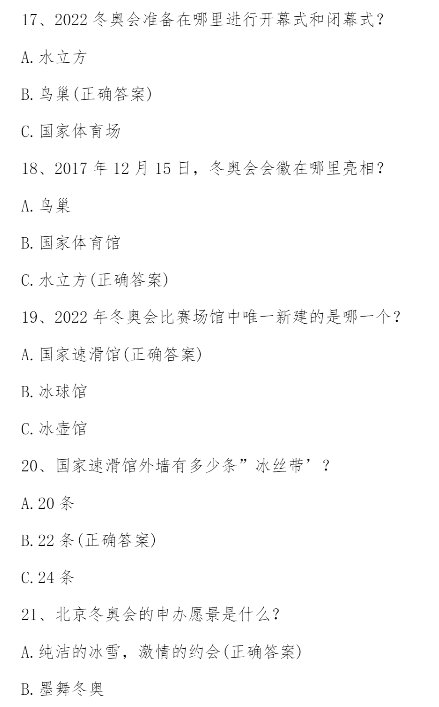 17、2022 冬奥会准备在哪里进行开幕式和闭幕式？

A. 水立方

B. 鸟巢(正确答案)

C. 国家体育场

18、2017 年 12 月 15 日，冬奥会会徽在哪里亮相？

A. 鸟巢

B. 国家体育馆

C. 水立方(正确答案)

19、2022 年冬奥会比赛场馆中唯一新建的是哪一个？

A. 国家速滑馆(正确答案)

B. 冰球馆

C. 冰壶馆

20、国家速滑馆外墙有多少条”冰丝带’？

A. 20 条

B. 22 条(正确答案)

C. 24 条

21、北京冬奥会的申办愿景是什么？

A. 纯洁的冰雪，激情的约会(正确答案)

B. 墨舞冬奥